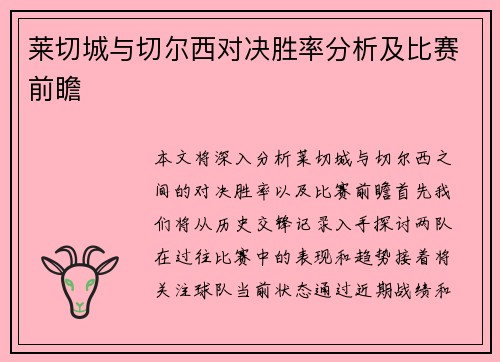 莱切城与切尔西对决胜率分析及比赛前瞻

本文将深入分析莱切城与切尔西之间的对决胜率以及比赛前瞻首先我们将从历史交锋记录入手探讨两队在过往比赛中的表现和趋势接着将关注球队当前状态通过近期战绩和